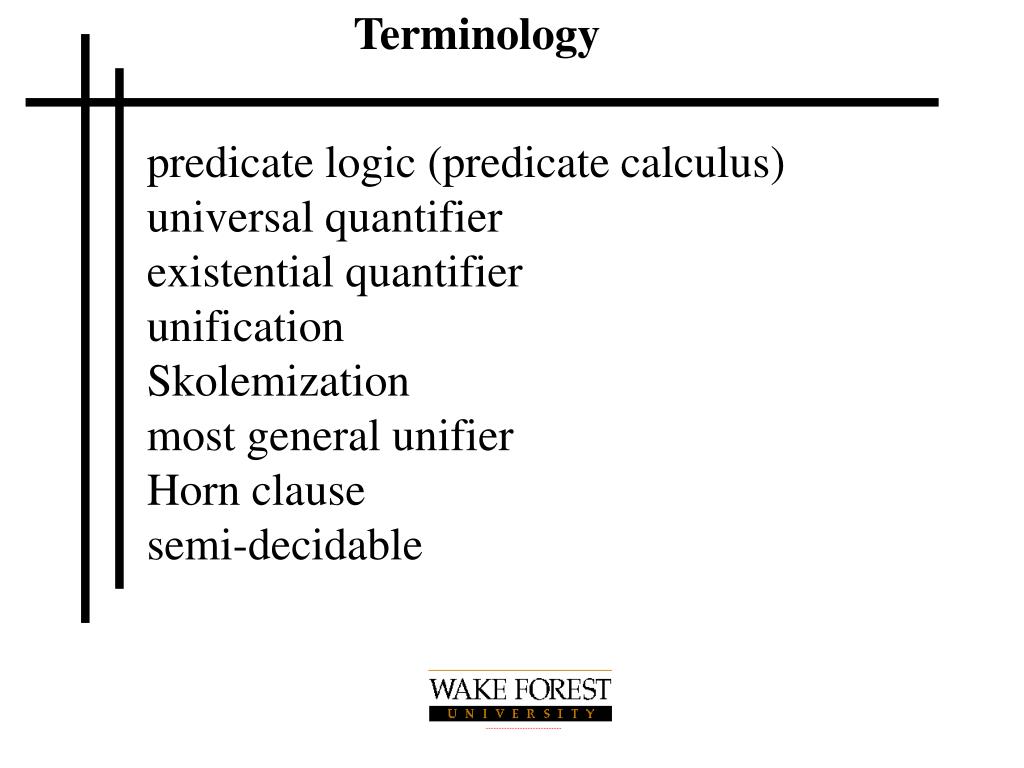 Terminology

predicate logic (predicate calculus)
universal quantifier
existential quantifier
unification
Skolemization
most general unifier
Horn clause
semi-decidable

WAKE FOREST
UNIVERSITY